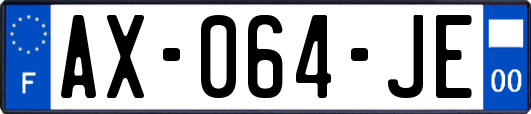 F
AX-064-JE
00